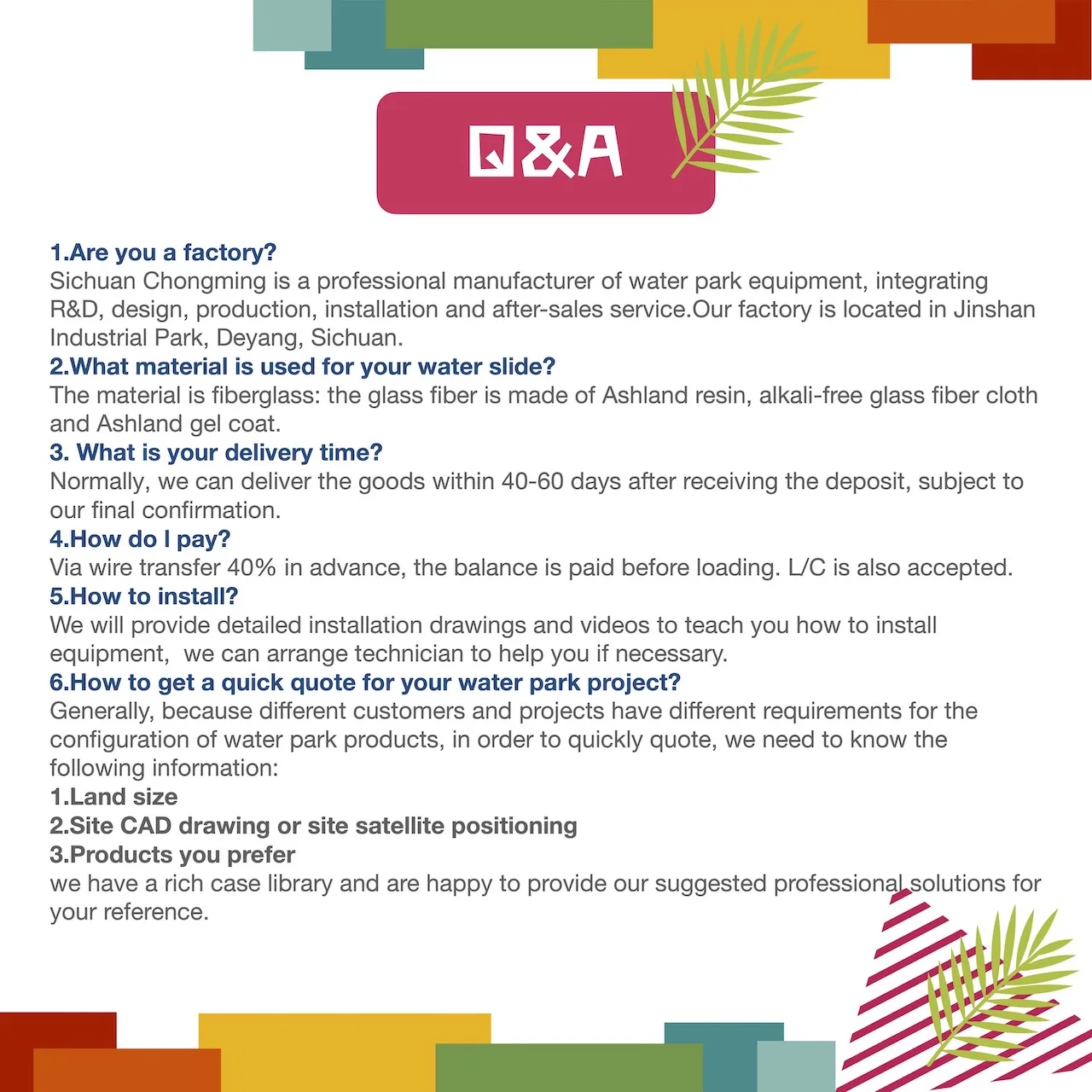 Q&A

1.Are you a factory?
Sichuan Chongming is a professional manufacturer of water park equipment, integrating R&D, design, production, installation and after-sales service.Our factory is located in Jinshan Industrial Park, Deyang, Sichuan.
2.What material is used for your water slide?
The material is fiberglass: the glass fiber is made of Ashland resin, alkali-free glass fiber cloth and Ashland gel coat.
3. What is your delivery time?
Normally, we can deliver the goods within 40-60 days after receiving the deposit, subject to our final confirmation.
4.How do I pay?
Via wire transfer 40% in advance, the balance is paid before loading. L/C is also accepted.
5.How to install?
We will provide detailed installation drawings and videos to teach you how to install equipment, we can arrange technician to help you if necessary.
6.How to get a quick quote for your water park project?
Generally, because different customers and projects have different requirements for the configuration of water park products, in order to quickly quote, we need to know the following information:
1.Land size
2.Site CAD drawing or site satellite positioning
3.Products you prefer
we have a rich case library and are happy to provide our suggested professional solutions for your reference.